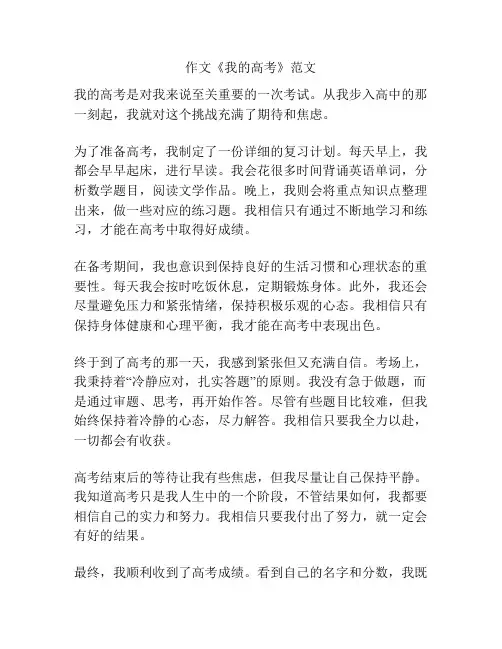 作文《我的高考》范文

我的高考是对我来说至关重要的一次考试。从我步入高中的那一刻起，我就对这个挑战充满了期待和焦虑。

为了准备高考，我制定了一份详细的复习计划。每天早上，我都会早早起床，进行早读。我会花很多时间背诵英语单词，分析数学题目，阅读文学作品。晚上，我则会将重点知识点整理出来，做一些对应的练习题。我相信只有通过不断地学习和练习，才能在高考中取得好成绩。

在备考期间，我也意识到保持良好的生活习惯和心理状态的重要性。每天我会按时吃饭休息，定期锻炼身体。此外，我还会尽量避免压力和紧张情绪，保持积极乐观的心态。我相信只有保持身体健康和心理平衡，我才能在高考中表现出色。

终于到了高考的那一天，我感到紧张但又充满自信。考场上，我秉持着“冷静应对，扎实答题”的原则。我没有急于做题，而是通过审题、思考，再开始作答。尽管有些题目比较难，但我始终保持着冷静的心态，尽力解答。我相信只要我全力以赴，一切都会有收获。

高考结束后的等待让我有些焦虑，但我尽量让自己保持平静。我知道高考只是我人生中的一个阶段，不管结果如何，我都要相信自己的实力和努力。我相信只要我付出了努力，就一定会有好的结果。

最终，我顺利收到了高考成绩。看到自己的名字和分数，我既